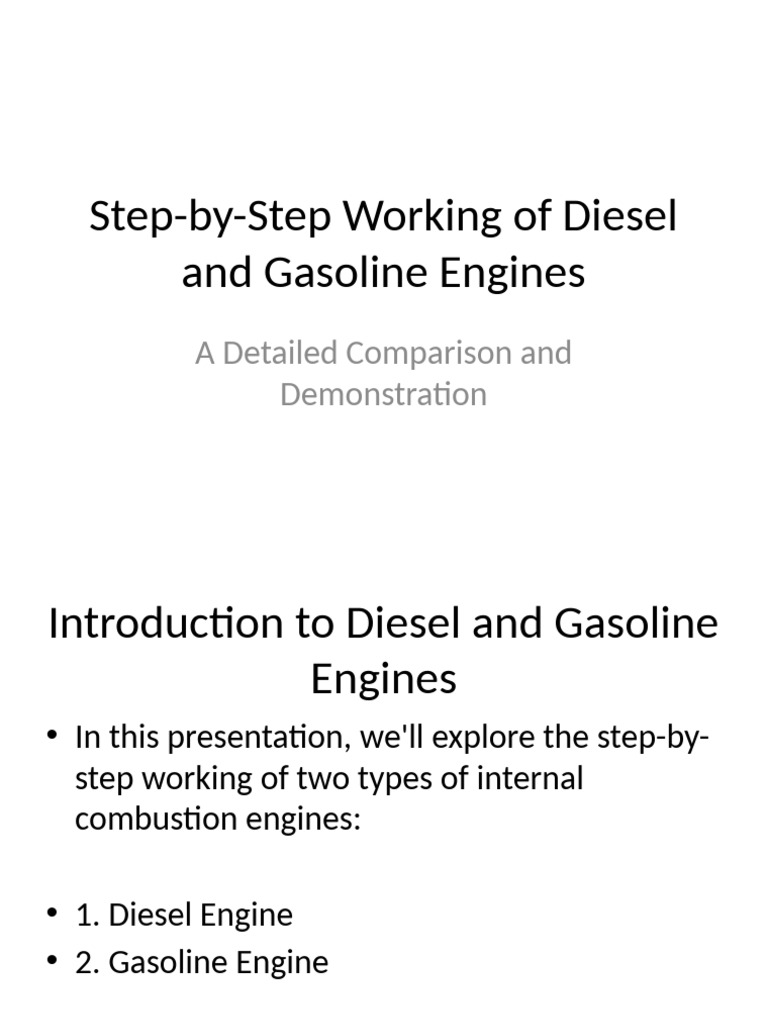 Step-by-Step Working of Diesel and Gasoline Engines

A Detailed Comparison and Demonstration

Introduction to Diesel and Gasoline Engines

• In this presentation, we'll explore the step-by-step working of two types of internal combustion engines:

• 1. Diesel Engine
• 2. Gasoline Engine